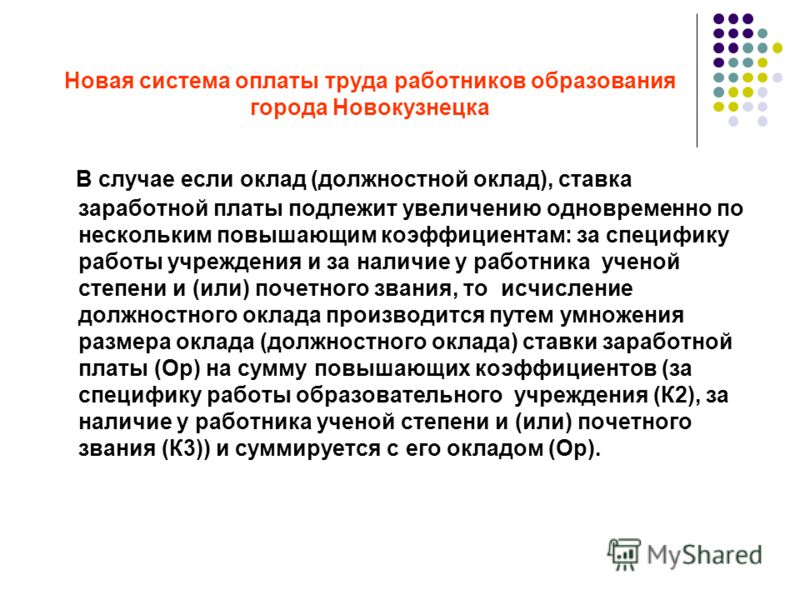 Новая система оплаты труда работников образования города Новокузнецка

В случае если оклад (должностной оклад), ставка заработной платы подлежит увеличению одновременно по нескольким повышающим коэффициентам: за специфику работы учреждения и за наличие у работника ученой степени и (или) почетного звания, то исчисление должностного оклада производится путем умножения размера оклада (должностного оклада) ставки заработной платы (Ор) на сумму повышающих коэффициентов (за специфику работы образовательного учреждения (К2), за наличие у работника ученой степени и (или) почетного звания (К3)) и суммируется с его окладом (Ор).

MyShared